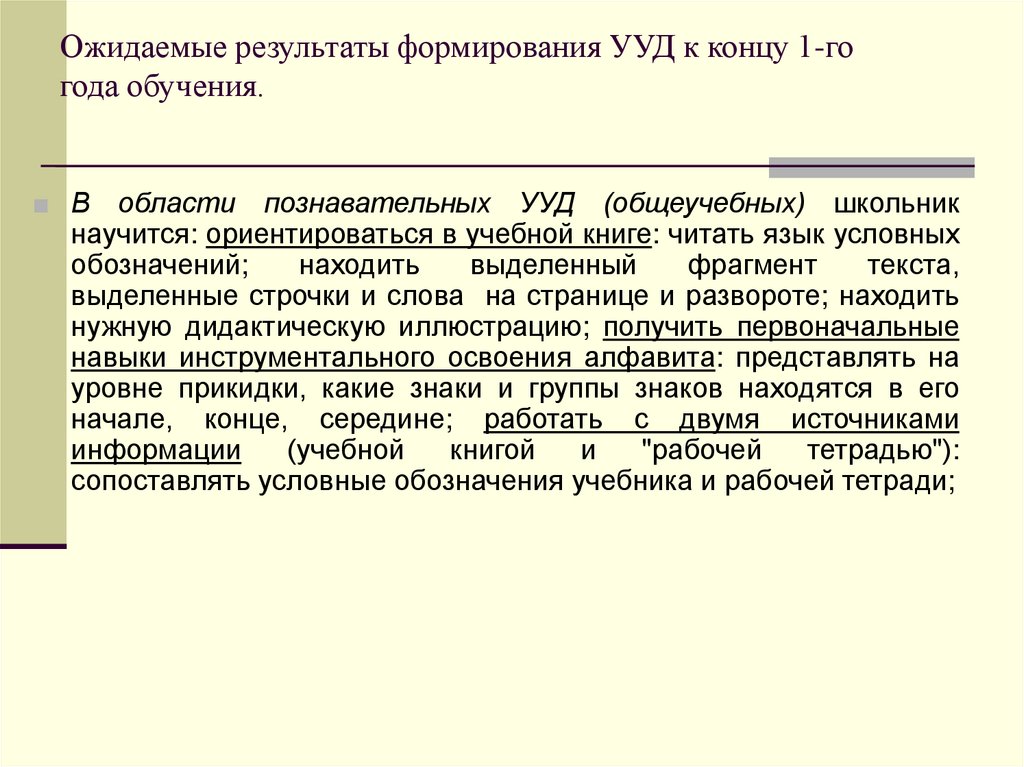 Ожидаемые результаты формирования УУД к концу 1-го года обучения.

В области познавательных УУД (общеучебных) школьник научится: ориентироваться в учебной книге: читать язык условных обозначений; находить выделенный фрагмент текста, выделенные строчки и слова на странице и развороте; находить нужную дидактическую иллюстрацию; получить первоначальные навыки инструментального освоения алфавита: представлять на уровне прикидки, какие знаки и группы знаков находятся в его начале, конце, середине; работать с двумя источниками информации (учебной книгой и "рабочей тетрадью"): сопоставлять условные обозначения учебника и рабочей тетради;